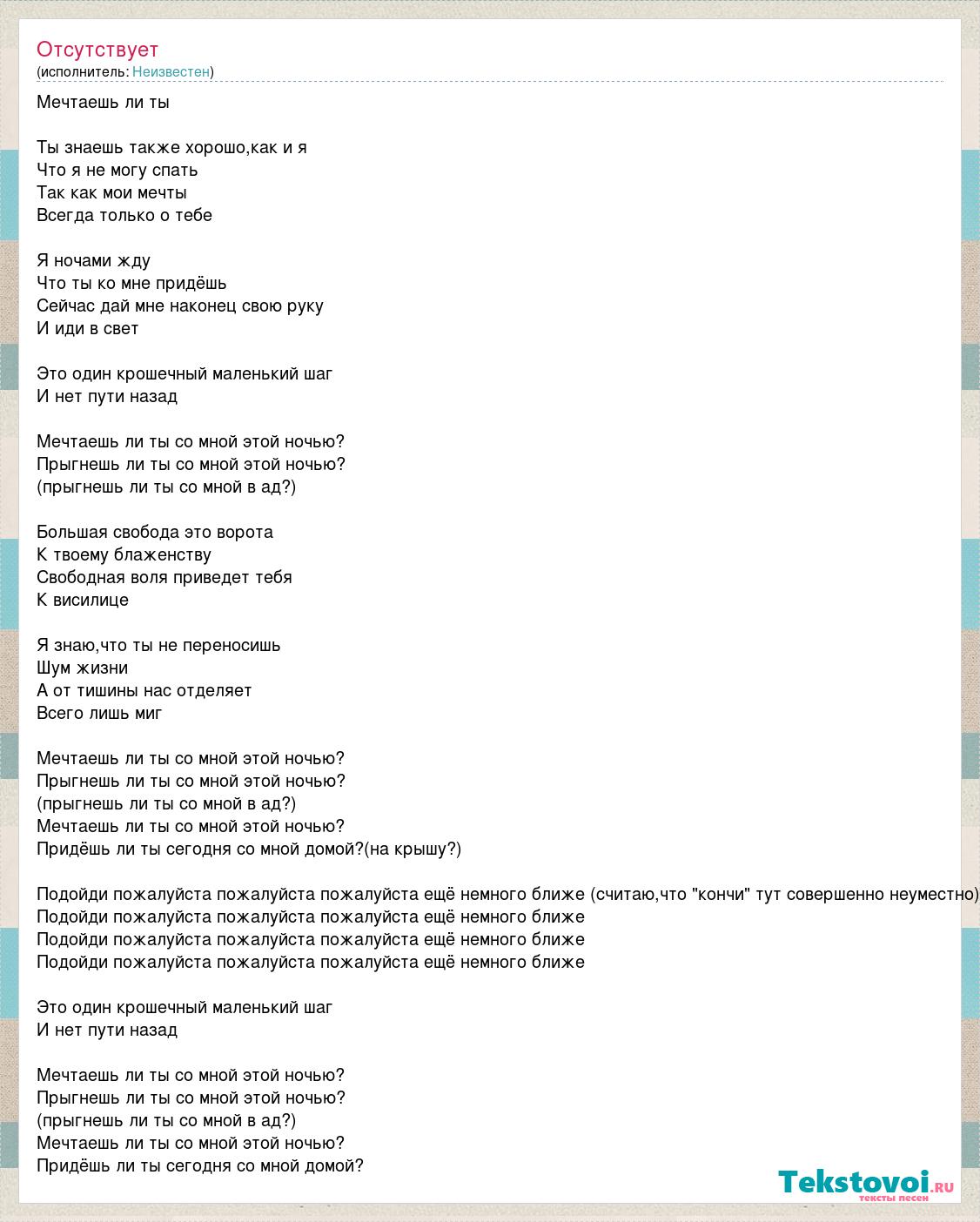 Отсутствует
(исполнитель: Неизвестен)

Мечтаешь ли ты

Ты знаешь также хорошо,как и я
Что я не могу спать
Так как мои мечты
Всегда только о тебе

Я ночами жду
Что ты ко мне придёшь
Сейчас дай мне наконец свою руку
И иди в свет

Это один крошечный маленький шаг
И нет пути назад

Мечтаешь ли ты со мной этой ночью?
Прыгнешь ли ты со мной этой ночью?
(прыгнешь ли ты со мной в ад?)

Большая свобода это ворота
К твоему блаженству
Свободная воля приведет тебя
К висилице

Я знаю,что ты не переносишь
Шум жизни
А от тишины нас отделяет
Всего лишь миг

Мечтаешь ли ты со мной этой ночью?
Прыгнешь ли ты со мной этой ночью?
(прыгнешь ли ты со мной в ад?)
Мечтаешь ли ты со мной этой ночью?
Придёшь ли ты сегодня со мной домой?(на крышу?)

Подойди пожалуйста пожалуйста пожалуйста ещё немного ближе (считаю,что "кончи" тут совершенно неуместно)
Подойди пожалуйста пожалуйста пожалуйста ещё немного ближе
Подойди пожалуйста пожалуйста пожалуйста ещё немного ближе
Подойди пожалуйста пожалуйста пожалуйста ещё немного ближе

Это один крошечный маленький шаг
И нет пути назад

Мечтаешь ли ты со мной этой ночью?
Прыгнешь ли ты со мной этой ночью?
(прыгнешь ли ты со мной в ад?)
Мечтаешь ли ты со мной этой ночью?
Придёшь ли ты сегодня со мной домой?

Tekstovoi.ru
тексты песен